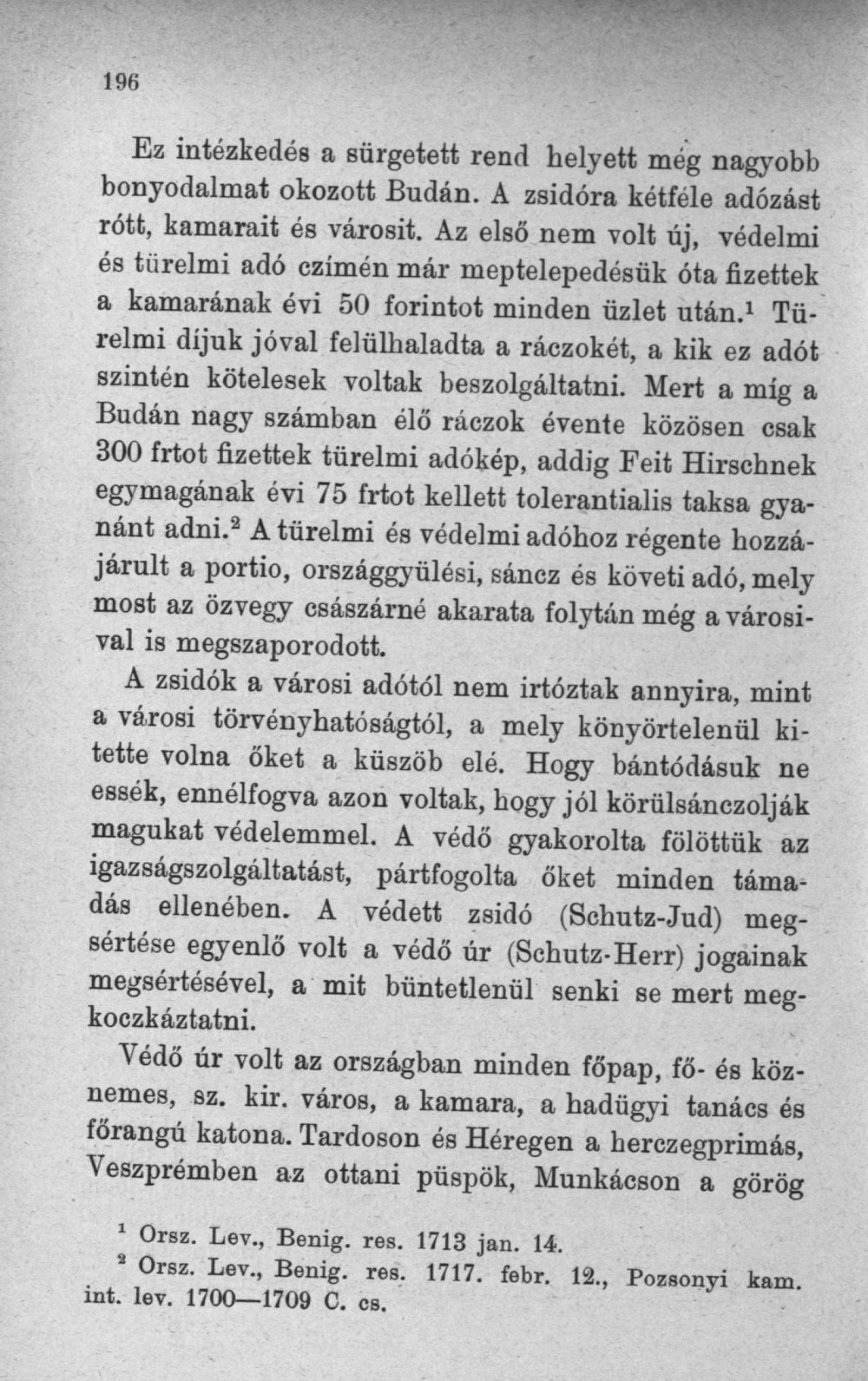 196

Ez intézkedés a sürgetett rend helyett még nagyobb bonyodalmat okozott Budán. A zsidóra kétféle adózást rótt, kamarait és városit. Az első nem volt új, védelmi és türelmi adó czímén már meptelepedésük óta fizettek a kamarának évi 50 forintot minden üzlet után.$^{1}$ Türelmi díjuk jóval felülhaladta a ráczokét, a kik ez adót szintén kötelesek voltak beszolgáltatni. Mert a míg a Budán nagy számban élő ráczok évente közösen csak 300 frtot fizettek türelmi adókép, addig Feit Hirschnek egymagának évi 75 frtot kellett tolerantialis taksa gyanánt adni.$^{2}$ A türelmi és védelmi adóhoz régente hozzájárult a portio, országgyülési, sáncz és követi adó, mely most az özvegy császárné akarata folytán még a városival is megszaporodott.

A zsidók a városi adótól nem irtóztak annyira, mint a városi törvényhatóságtól, a mely könyörtelenül kitette volna őket a küszöb elé. Hogy bántódásuk ne essék, ennélfogva azon voltak, hogy jól körülsánczolják magukat védelemmel. A védő gyakorolta fölöttük az igazságszolgáltatást, pártfogolta őket minden támadás ellenében. A védett zsidó (Schutz-Jud) megsértése egyenlő volt a védő úr (Schutz-Herr) jogainak megsértésével, a mit büntetlenül senki se mert megkoczkáztatni.

Védő úr volt az országban minden főpap, fő- és köznemes, sz. kir. város, a kamara, a hadügyi tanács és főrangú katona. Tardoson és Héregen a herczegprimás, Veszprémben az ottani püspök, Munkácson a görög

$^{1}$ Orsz. Lev., Benig. res. 1713 jan. 14.
$^{2}$ Orsz. Lev., Benig. res. 1717. febr. 12., Pozsonyi kam. int. lev. 1700—1709 C. cs.